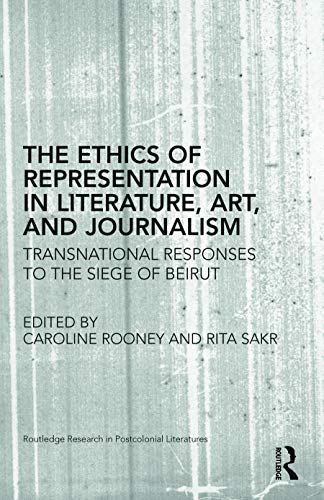 THE ETHICS OF REPRESENTATION IN LITERATURE, ART, AND JOURNALISM

TRANSNATIONAL RESPONSES TO THE SIEGE OF BEIRUT

EDITED BY
CAROLINE ROONEY AND RITA SAKR

Routledge Research in Postcolonial Literatures

ROUTLEDGE